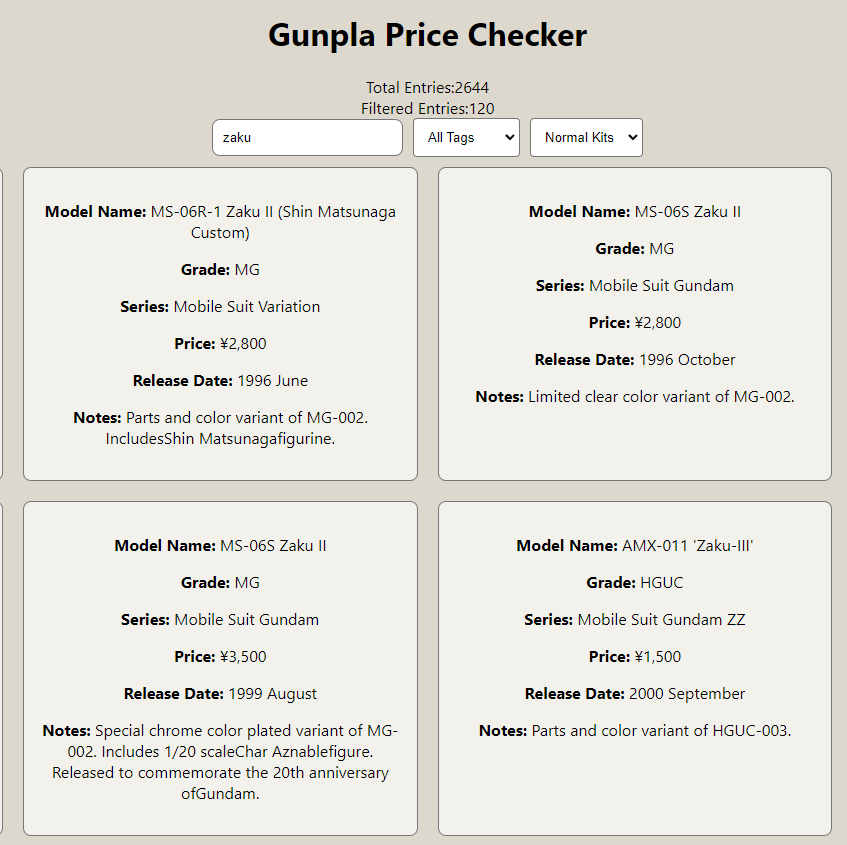 Gunpla Price Checker

Total Entries:2644
Filtered Entries:120

zaku
All Tags
Normal Kits

Model Name: MS-06R-1 Zaku II (Shin Matsunaga Custom)

Grade: MG

Series: Mobile Suit Variation

Price: ¥2,800

Release Date: 1996 June

Notes: Parts and color variant of MG-002. IncludesShin Matsunagafigurine.

Model Name: MS-06S Zaku II

Grade: MG

Series: Mobile Suit Gundam

Price: ¥2,800

Release Date: 1996 October

Notes: Limited clear color variant of MG-002.

Model Name: MS-06S Zaku II

Grade: MG

Series: Mobile Suit Gundam

Price: ¥3,500

Release Date: 1999 August

Notes: Special chrome color plated variant of MG-002. Includes 1/20 scaleChar Aznablefigure. Released to commemorate the 20th anniversary ofGundam.

Model Name: AMX-011 'Zaku-III'

Grade: HGUC

Series: Mobile Suit Gundam ZZ

Price: ¥1,500

Release Date: 2000 September

Notes: Parts and color variant of HGUC-003.